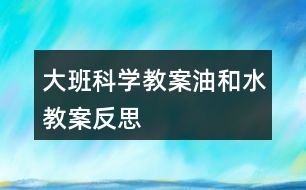 大班科学教案油和水教案反思